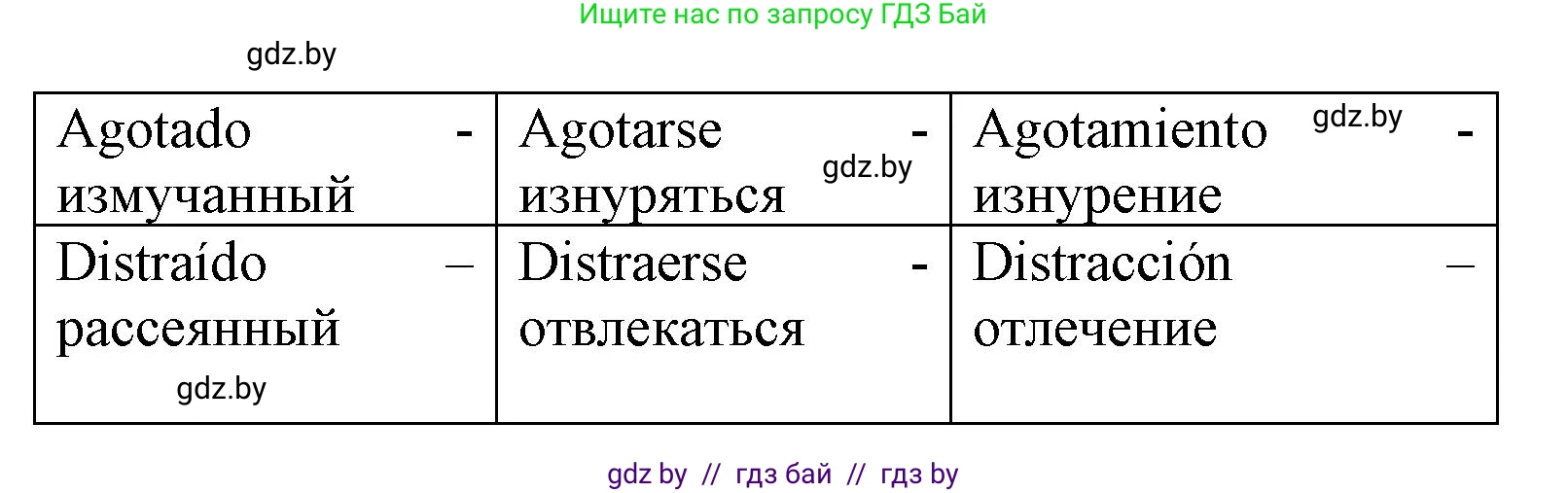 Ищите нас по запросу ГДЗ Бай

gdz.by

| Agotado - измучанный | Agotarse - изнуряться gdz.by | Agotamiento gdz.by - изнурение |
|---|---|---|
| Distraído – рассеянный gdz.by | Distraerse - отвлекаться | Distracción – отлечение |

gdz by // гдз бай // гдз by